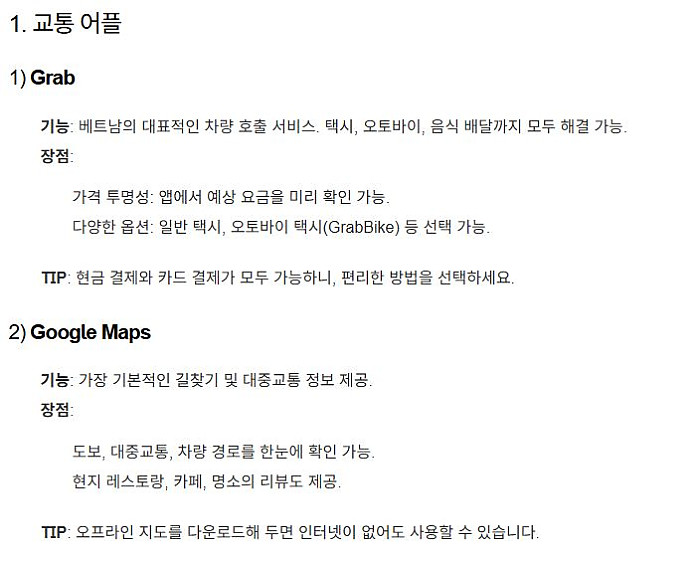 1. 교통 어플

1) Grab

기능: 베트남의 대표적인 차량 호출 서비스. 택시, 오토바이, 음식 배달까지 모두 해결 가능.

장점:

가격 투명성: 앱에서 예상 요금을 미리 확인 가능.

다양한 옵션: 일반 택시, 오토바이 택시(GrabBike) 등 선택 가능.

TIP: 현금 결제와 카드 결제가 모두 가능하니, 편리한 방법을 선택하세요.

2) Google Maps

기능: 가장 기본적인 길찾기 및 대중교통 정보 제공.

장점:

도보, 대중교통, 차량 경로를 한눈에 확인 가능.

현지 레스토랑, 카페, 명소의 리뷰도 제공.

TIP: 오프라인 지도를 다운로드해 두면 인터넷이 없어도 사용할 수 있습니다.